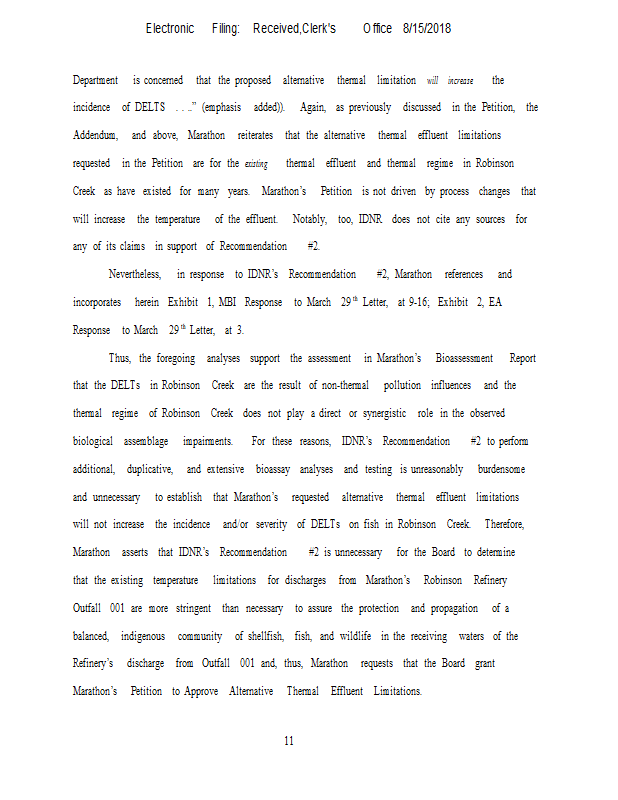 Electronic Filing: Received,Clerk's Office 8/15/2018

Department is concerned that the proposed alternative thermal limitation will increase the incidence of DELTS . . .." (emphasis added)). Again, as previously discussed in the Petition, the Addendum, and above, Marathon reiterates that the alternative thermal effluent limitations requested in the Petition are for the existing thermal effluent and thermal regime in Robinson Creek as have existed for many years. Marathon's Petition is not driven by process changes that will increase the temperature of the effluent. Notably, too, IDNR does not cite any sources for any of its claims in support of Recommendation #2.

Nevertheless, in response to IDNR's Recommendation #2, Marathon references and incorporates herein Exhibit 1, MBI Response to March 29$^{th}$ Letter, at 9-16; Exhibit 2, EA Response to March 29$^{th}$ Letter, at 3.

Thus, the foregoing analyses support the assessment in Marathon's Bioassessment Report that the DELTs in Robinson Creek are the result of non-thermal pollution influences and the thermal regime of Robinson Creek does not play a direct or synergistic role in the observed biological assemblage impairments. For these reasons, IDNR's Recommendation #2 to perform additional, duplicative, and extensive bioassay analyses and testing is unreasonably burdensome and unnecessary to establish that Marathon's requested alternative thermal effluent limitations will not increase the incidence and/or severity of DELTs on fish in Robinson Creek. Therefore, Marathon asserts that IDNR's Recommendation #2 is unnecessary for the Board to determine that the existing temperature limitations for discharges from Marathon's Robinson Refinery Outfall 001 are more stringent than necessary to assure the protection and propagation of a balanced, indigenous community of shellfish, fish, and wildlife in the receiving waters of the Refinery's discharge from Outfall 001 and, thus, Marathon requests that the Board grant Marathon's Petition to Approve Alternative Thermal Effluent Limitations.

11